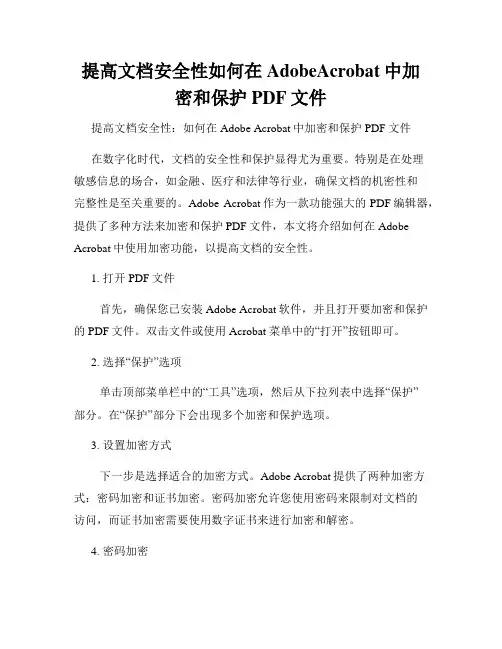 提高文档安全性如何在 AdobeAcrobat 中加密和保护 PDF 文件

提高文档安全性：如何在 Adobe Acrobat 中加密和保护 PDF 文件

在数字化时代，文档的安全性和保护显得尤为重要。特别是在处理敏感信息的场合，如金融、医疗和法律等行业，确保文档的机密性和完整性是至关重要的。Adobe Acrobat 作为一款功能强大的 PDF 编辑器，提供了多种方法来加密和保护 PDF 文件，本文将介绍如何在 Adobe Acrobat 中使用加密功能，以提高文档的安全性。

1. 打开 PDF 文件

首先，确保您已安装 Adobe Acrobat 软件，并且打开要加密和保护的 PDF 文件。双击文件或使用 Acrobat 菜单中的“打开”按钮即可。

2. 选择“保护”选项

单击顶部菜单栏中的“工具”选项，然后从下拉列表中选择“保护”部分。在“保护”部分下会出现多个加密和保护选项。

3. 设置加密方式

下一步是选择适合的加密方式。Adobe Acrobat 提供了两种加密方式：密码加密和证书加密。密码加密允许您使用密码来限制对文档的访问，而证书加密需要使用数字证书来进行加密和解密。

4. 密码加密